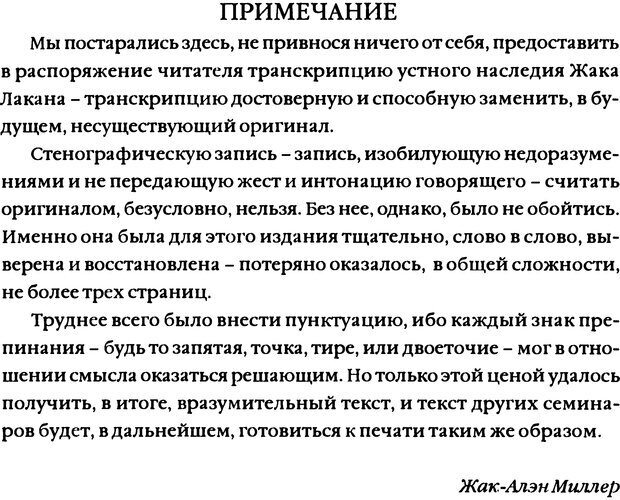 ПРИМЕЧАНИЕ

Мы постарались здесь, не привнося ничего от себя, предоставить в распоряжение читателя транскрипцию устного наследия Жака Лакана – транскрипцию достоверную и способную заменить, в будущем, несуществующий оригинал.

Стенографическую запись – запись, изобилующую недоразумениями и не передающую жест и интонацию говорящего – считать оригиналом, безусловно, нельзя. Без нее, однако, было не обойтись. Именно она была для этого издания тщательно, слово в слово, выверена и восстановлена – потеряно оказалось, в общей сложности, не более трех страниц.

Труднее всего было внести пунктуацию, ибо каждый знак препинания – будь то запятая, точка, тире, или двоеточие – мог в отношении смысла оказаться решающим. Но только этой ценой удалось получить, в итоге, вразумительный текст, и текст других семинаров будет, в дальнейшем, готовиться к печати таким же образом.

Жак-Алэн Миллер